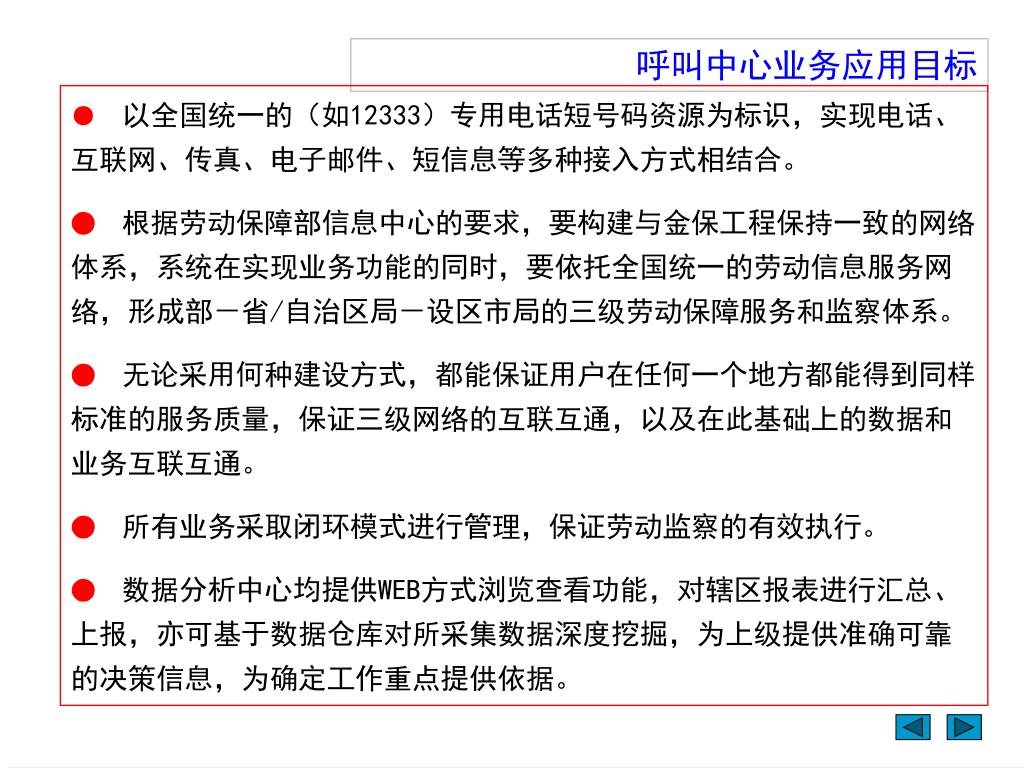 呼叫中心业务应用目标

● 以全国统一的（如12333）专用电话短号码资源为标识，实现电话、互联网、传真、电子邮件、短信息等多种接入方式相结合。

● 根据劳动保障部信息中心的要求，要构建与金保工程保持一致的网络体系，系统在实现业务功能的同时，要依托全国统一的劳动信息服务网络，形成部－省/自治区局－设区市局的三级劳动保障服务和监察体系。

● 无论采用何种建设方式，都能保证用户在任何一个地方都能得到同样标准的服务质量，保证三级网络的互联互通，以及在此基础上的数据和业务互联互通。

● 所有业务采取闭环模式进行管理，保证劳动监察的有效执行。

● 数据分析中心均提供WEB方式浏览查看功能，对辖区报表进行汇总、上报，亦可基于数据仓库对所采集数据深度挖掘，为上级提供准确可靠的决策信息，为确定工作重点提供依据。